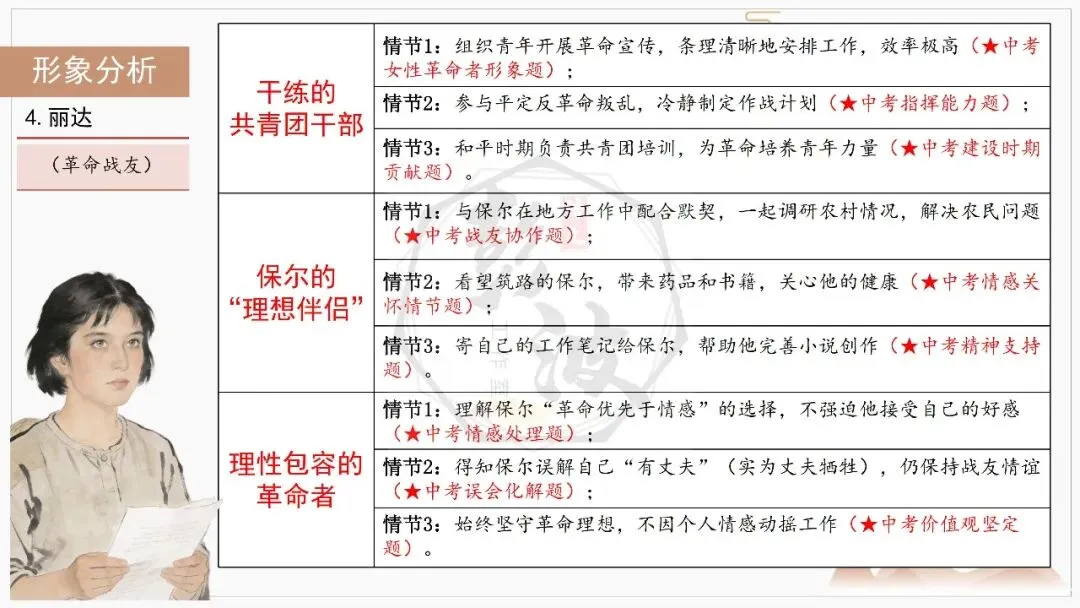 形象分析

4. 丽达

（革命战友）

| | |
|---|---|
| 干练的共青团干部 | 情节1：组织青年开展革命宣传，条理清晰地安排工作，效率极高（★中考女性革命者形象题）； |
| | 情节2：参与平定反革命叛乱，冷静制定作战计划（★中考指挥能力题）； |
| | 情节3：和平时期负责共青团培训，为革命培养青年力量（★中考建设时期贡献题）。 |
| 保尔的“理想伴侣” | 情节1：与保尔在地方工作中配合默契，一起调研农村情况，解决农民问题（★中考战友协作题）； |
| | 情节2：看望筑路的保尔，带来药品和书籍，关心他的健康（★中考情感关怀情节题）； |
| | 情节3：寄自己的工作笔记给保尔，帮助他完善小说创作（★中考精神支持题）。 |
| 理性包容的革命者 | 情节1：理解保尔“革命优先于情感”的选择，不强迫他接受自己的好感（★中考情感处理题）； |
| | 情节2：得知保尔误解自己“有丈夫”（实为丈夫牺牲），仍保持战友情谊（★中考误会化解题）； |
| | 情节3：始终坚守革命理想，不因个人情感动摇工作（★中考价值观坚定题）。 |